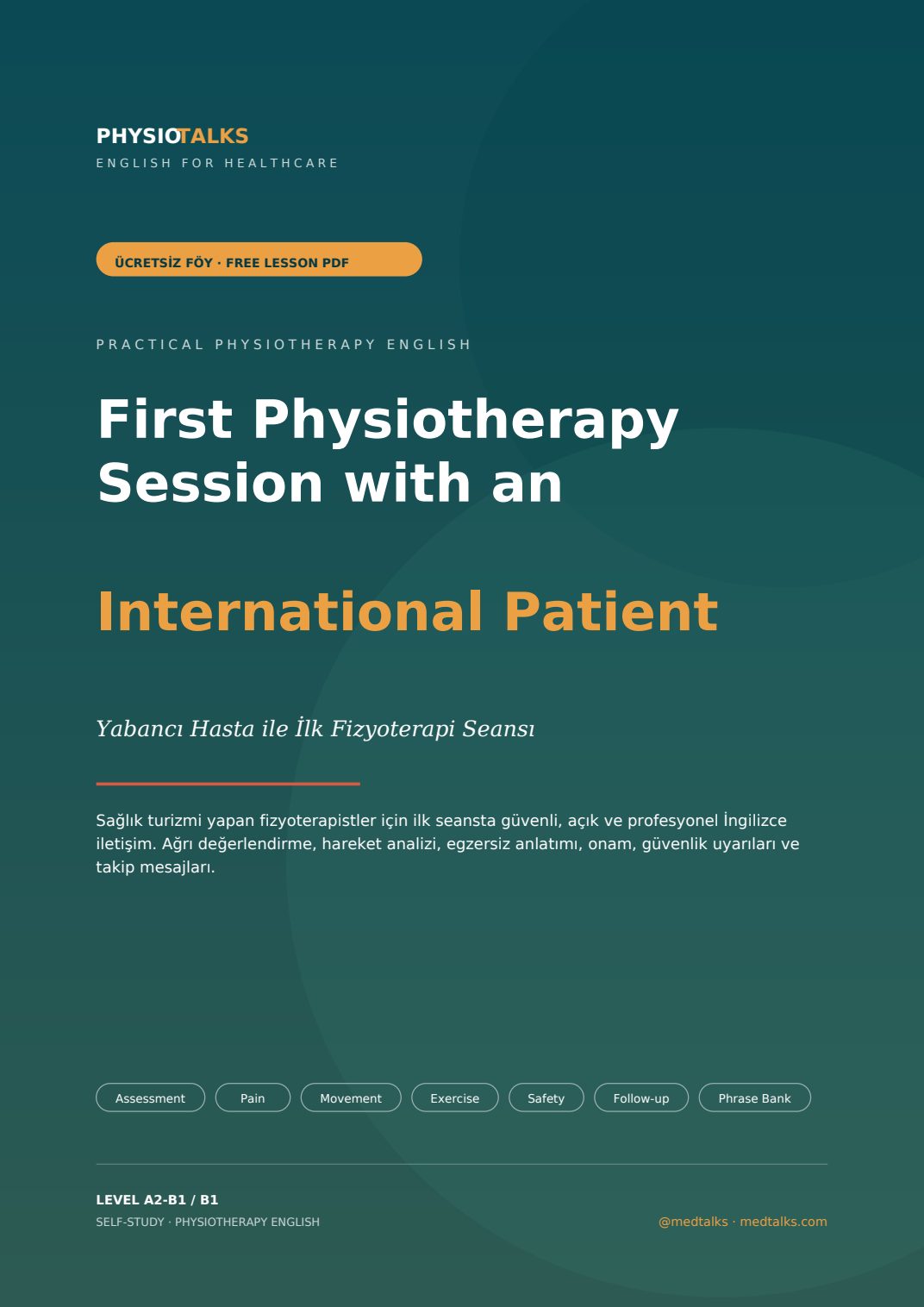 PHYSIOTALKS
ENGLISH FOR HEALTHCARE

ÜCRETSİZ FÖY · FREE LESSON PDF

PRACTICAL PHYSIOTHERAPY ENGLISH

First Physiotherapy Session with an

International Patient

Yabancı Hasta ile İlk Fizyoterapi Seansı

Sağlık turizmi yapan fizyoterapistler için ilk seansta güvenli, açık ve profesyonel İngilizce iletişim. Ağrı değerlendirme, hareket analizi, egzersiz anlatımı, onam, güvenlik uyarıları ve takip mesajları.

Assessment
Pain
Movement
Exercise
Safety
Follow-up
Phrase Bank

LEVEL A2-B1 / B1
SELF-STUDY · PHYSIOTHERAPY ENGLISH

@medtalks · medtalks.com